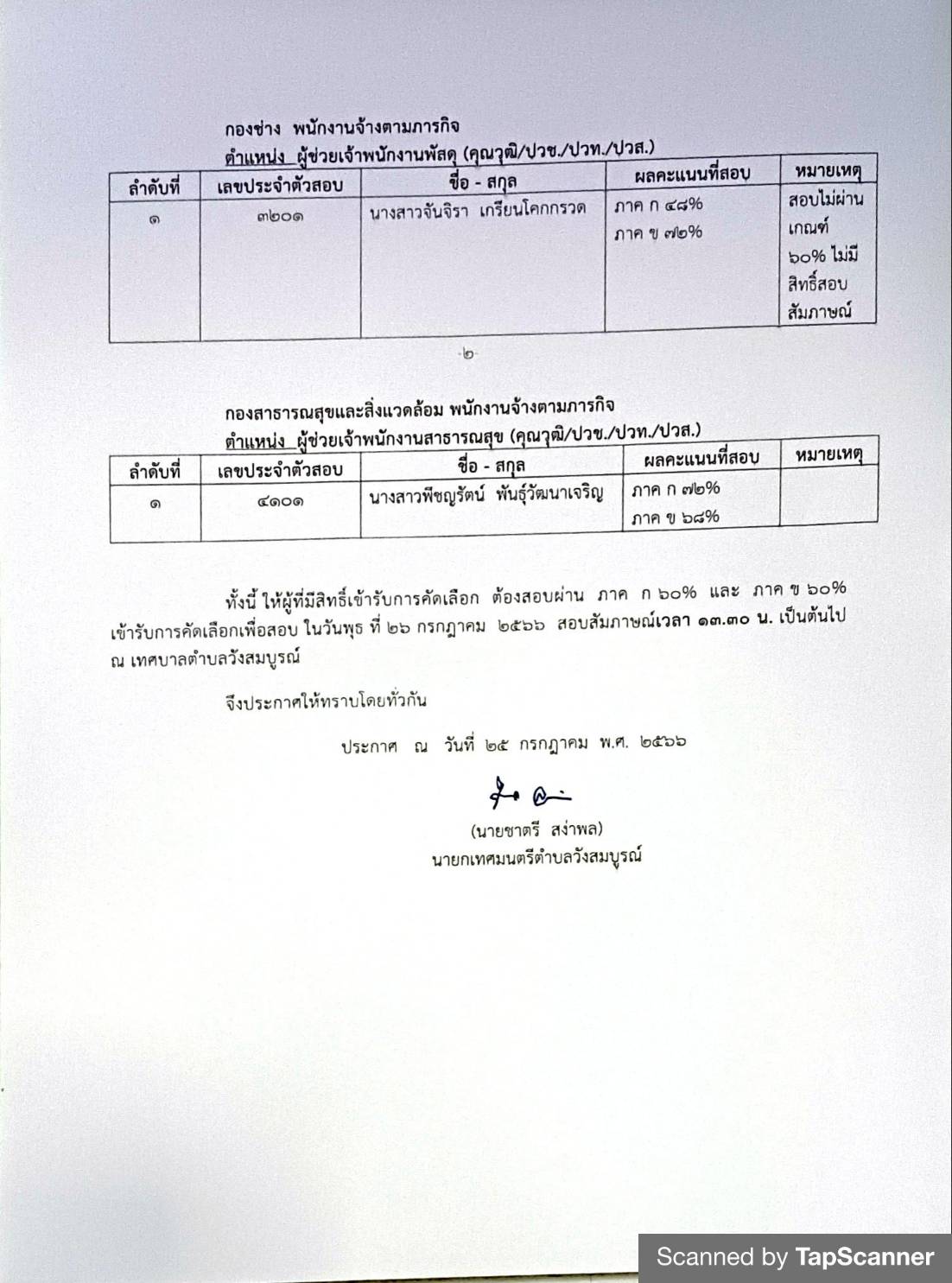 กองช่าง พนักงานจ้างตามภารกิจ

ตำแหน่ง ผู้ช่วยเจ้าพนักงานพัสดุ (คุณวุฒิ/ปวช./ปวท./ปวส.)

| ลำดับที่ | เลขประจำตัวสอบ | ชื่อ - สกุล | ผลคะแนนที่สอบ | หมายเหตุ |
|---|---|---|---|---|
| ๑ | ๓๒๐๑ | นางสาวจันจิรา เกรียนโคกกรวด | ภาค ก ๔๘% ภาค ข ๗๒% | สอบไม่ผ่านเกณฑ์ ๖๐% ไม่มีสิทธิ์สอบสัมภาษณ์ |

-๒-

กองสาธารณสุขและสิ่งแวดล้อม พนักงานจ้างตามภารกิจ

ตำแหน่ง ผู้ช่วยเจ้าพนักงานสาธารณสุข (คุณวุฒิ/ปวช./ปวท./ปวส.)

| ลำดับที่ | เลขประจำตัวสอบ | ชื่อ - สกุล | ผลคะแนนที่สอบ | หมายเหตุ |
|---|---|---|---|---|
| ๑ | ๔๑๐๑ | นางสาวพีชญรัตน์ พันธุ์วัฒนาเจริญ | ภาค ก ๗๒% ภาค ข ๖๘% | |

ทั้งนี้ ให้ผู้ที่มีสิทธิ์เข้ารับการคัดเลือก ต้องสอบผ่าน ภาค ก ๖๐% และ ภาค ข ๖๐% เข้ารับการคัดเลือกเพื่อสอบ ในวันพุธ ที่ ๒๖ กรกฎาคม ๒๕๖๖ สอบสัมภาษณ์เวลา ๑๓.๓๐ น. เป็นต้นไป ณ เทศบาลตำบลวังสมบูรณ์

จึงประกาศให้ทราบโดยทั่วกัน

ประกาศ ณ วันที่ ๒๕ กรกฎาคม พ.ศ. ๒๕๖๖

(นายชาตรี สง่าพล)
นายกเทศมนตรีตำบลวังสมบูรณ์

Scanned by TapScanner